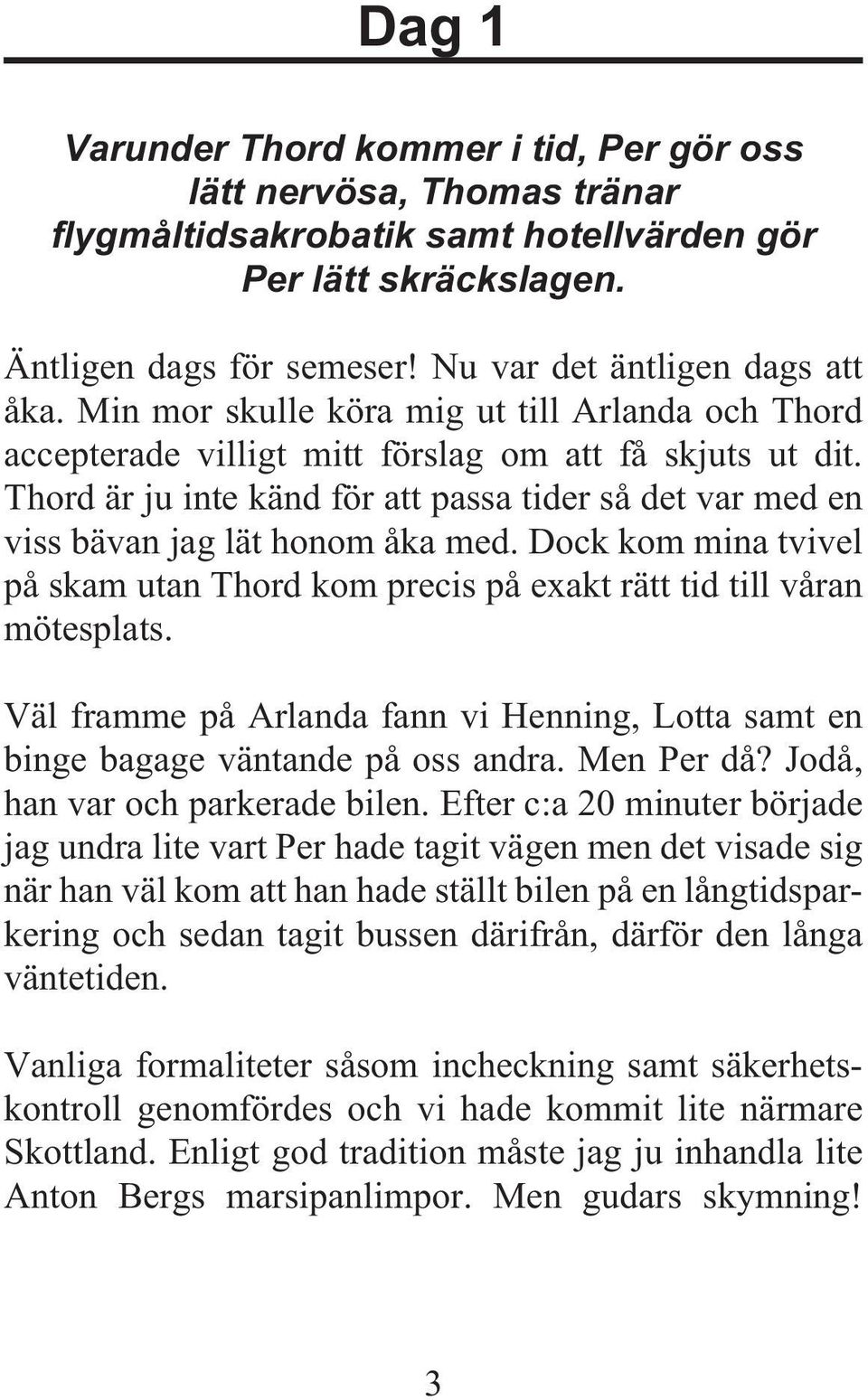 Dag 1

Varunder Thord kommer i tid, Per gör oss lätt nervösa, Thomas tränar flygmåltidsakrobatik samt hotellvärden gör Per lätt skräckslagen.

Äntligen dags för semeser! Nu var det äntligen dags att åka. Min mor skulle köra mig ut till Arlanda och Thord accepterade villigt mitt förslag om att få skjuts ut dit. Thord är ju inte känd för att passa tider så det var med en viss bävan jag lät honom åka med. Dock kom mina tvivel på skam utan Thord kom precis på exakt rätt tid till våran mötesplats.

Väl framme på Arlanda fann vi Henning, Lotta samt en binge bagage väntande på oss andra. Men Per då? Jodå, han var och parkerade bilen. Efter c:a 20 minuter började jag undra lite vart Per hade tagit vägen men det visade sig när han väl kom att han hade ställt bilen på en långtidsparkering och sedan tagit bussen därifrån, därför den långa väntetiden.

Vanliga formaliteter såsom incheckning samt säkerhetskontroll genomfördes och vi hade kommit lite närmare Skottland. Enligt god tradition måste jag ju inhandla lite Anton Bergs marsipanlimpor. Men gudars skymning!

3